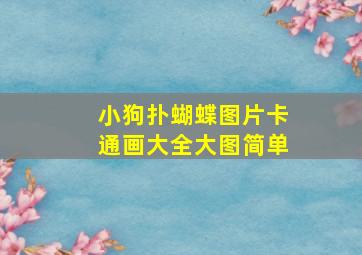 小狗扑蝴蝶图片卡通画大全大图简单